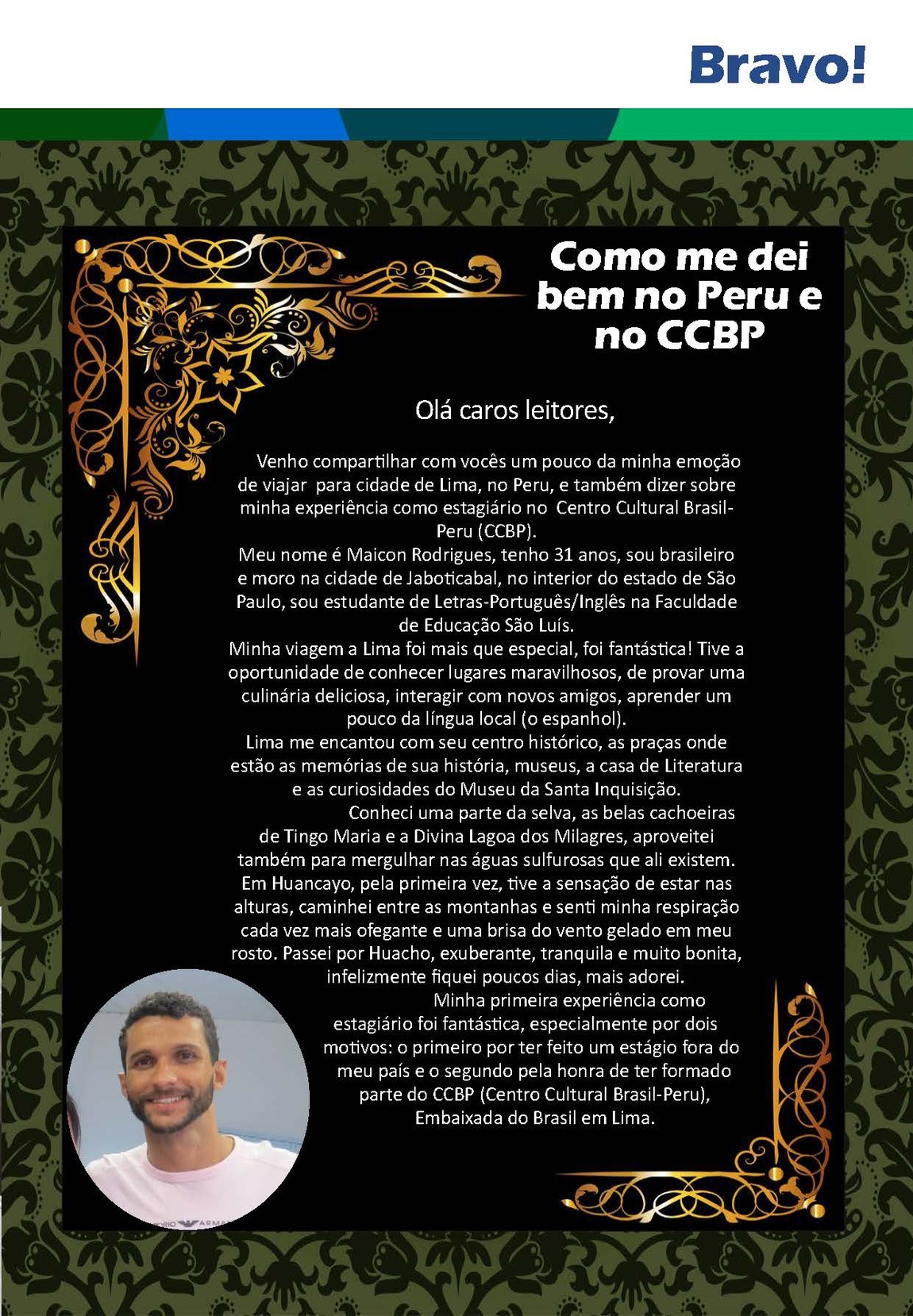 Bravo!

Como me dei bem no Peru e no CCBP

Olá caros leitores,

Venho compartilhar com vocês um pouco da minha emoção de viajar para cidade de Lima, no Peru, e também dizer sobre minha experiência como estagiário no Centro Cultural Brasil-Peru (CCBP).
Meu nome é Maicon Rodrigues, tenho 31 anos, sou brasileiro e moro na cidade de Jaboticabal, no interior do estado de São Paulo, sou estudante de Letras-Português/Inglês na Faculdade de Educação São Luís.
Minha viagem a Lima foi mais que especial, foi fantástica! Tive a oportunidade de conhecer lugares maravilhosos, de provar uma culinária deliciosa, interagir com novos amigos, aprender um pouco da língua local (o espanhol).
Lima me encantou com seu centro histórico, as praças onde estão as memórias de sua história, museus, a casa de Literatura e as curiosidades do Museu da Santa Inquisição.
Conheci uma parte da selva, as belas cachoeiras de Tingo Maria e a Divina Lagoa dos Milagres, aproveitei também para mergulhar nas águas sulfurosas que ali existem. Em Huancayo, pela primeira vez, tive a sensação de estar nas alturas, caminhei entre as montanhas e senti minha respiração cada vez mais ofegante e uma brisa do vento gelado em meu rosto. Passei por Huacho, exuberante, tranquila e muito bonita, infelizmente fiquei poucos dias, mais adorei.
Minha primeira experiência como estagiário foi fantástica, especialmente por dois motivos: o primeiro por ter feito um estágio fora do meu país e o segundo pela honra de ter formado parte do CCBP (Centro Cultural Brasil-Peru), Embaixada do Brasil em Lima.